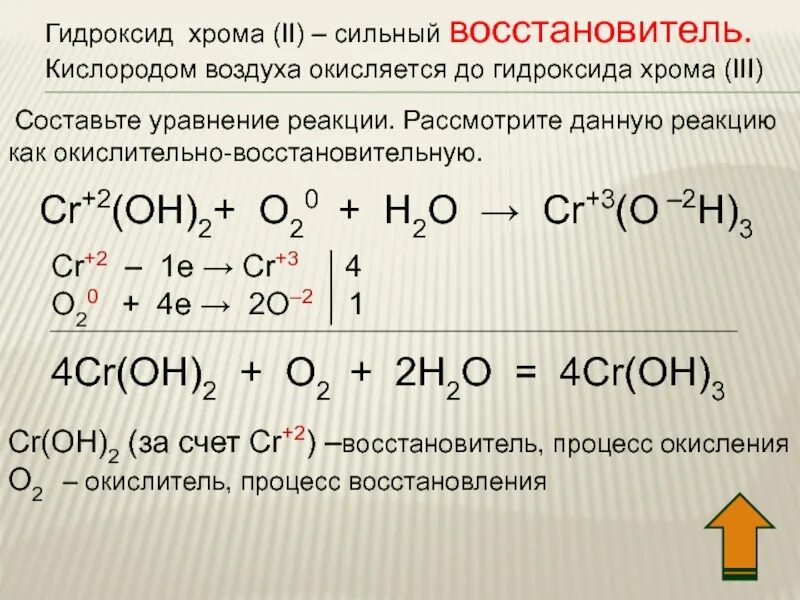 Гидроксид хрома (II) – сильный восстановитель.
Кислородом воздуха окисляется до гидроксида хрома (III)

Составьте уравнение реакции. Рассмотрите данную реакцию как окислительно-восстановительную.

$Cr^{+2}(OH)_2 + O_2^0 + H_2O \rightarrow Cr^{+3}(O^{-2}H)_3$

$Cr^{+2} - 1e \rightarrow Cr^{+3}$ | 4
$O_2^0 + 4e \rightarrow 2O^{-2}$ | 1

$4Cr(OH)_2 + O_2 + 2H_2O = 4Cr(OH)_3$

$Cr(OH)_2$ (за счет $Cr^{+2}$) –восстановитель, процесс окисления
$O_2$ – окислитель, процесс восстановления